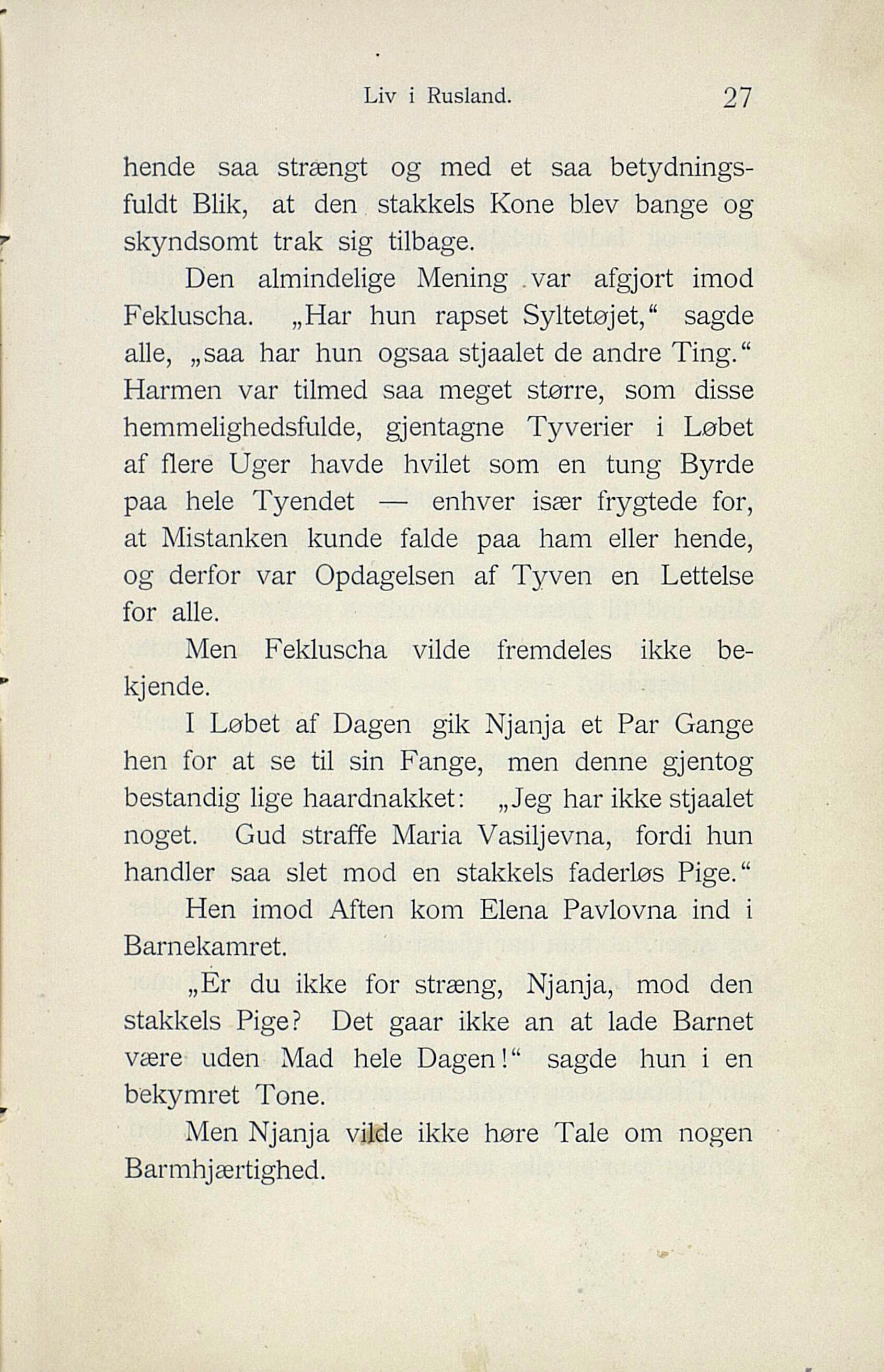 Liv i Rusland. 27

hende saa strængt og med et saa betydningsfuldt Blik, at den stakkels Kone blev bange og skyndsomt trak sig tilbage.

Den almindelige Mening var afgjort imod Fekluscha. „Har hun rapset Syltetøjet,“ sagde alle, „saa har hun ogsaa stjaalet de andre Ting.“ Harmen var tilmed saa meget større, som disse hemmelighedsfulde, gjentagne Tyverier i Løbet af flere Uger havde hvilet som en tung Byrde paa hele Tyendet — enhver især frygtede for, at Mistanken kunde falde paa ham eller hende, og derfor var Opdagelsen af Tyven en Lettelse for alle.

Men Fekluscha vilde fremdeles ikke bekjende.

I Løbet af Dagen gik Njanja et Par Gange hen for at se til sin Fange, men denne gjentog bestandig lige haardnakket: „Jeg har ikke stjaalet noget. Gud straffe Maria Vasiljevna, fordi hun handler saa slet mod en stakkels faderløs Pige.“

Hen imod Aften kom Elena Pavlovna ind i Barnekamret.

„Er du ikke for stræng, Njanja, mod den stakkels Pige? Det gaar ikke an at lade Barnet være uden Mad hele Dagen!“ sagde hun i en bekymret Tone.

Men Njanja vilde ikke høre Tale om nogen Barmhjærtighed.